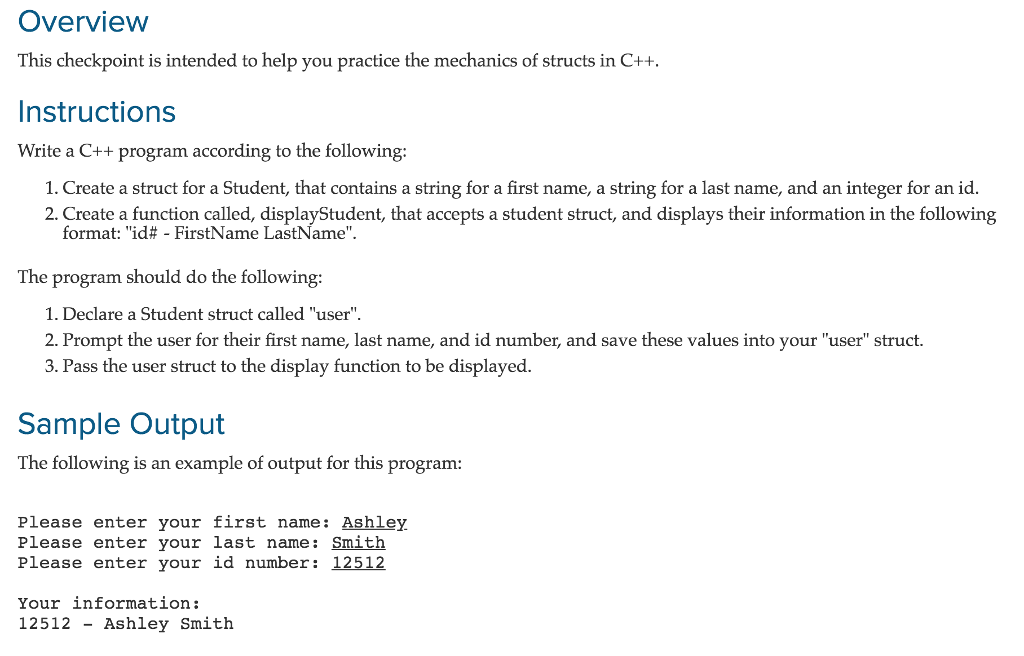 Overview

This checkpoint is intended to help you practice the mechanics of structs in C++.

Instructions

Write a C++ program according to the following:

1. Create a struct for a Student, that contains a string for a first name, a string for a last name, and an integer for an id.
2. Create a function called, displayStudent, that accepts a student struct, and displays their information in the following format: "id# - FirstName LastName".

The program should do the following:

1. Declare a Student struct called "user".
2. Prompt the user for their first name, last name, and id number, and save these values into your "user" struct.
3. Pass the user struct to the display function to be displayed.

Sample Output

The following is an example of output for this program:

Please enter your first name: Ashley
Please enter your last name: Smith
Please enter your id number: 12512

Your information:
12512 - Ashley Smith